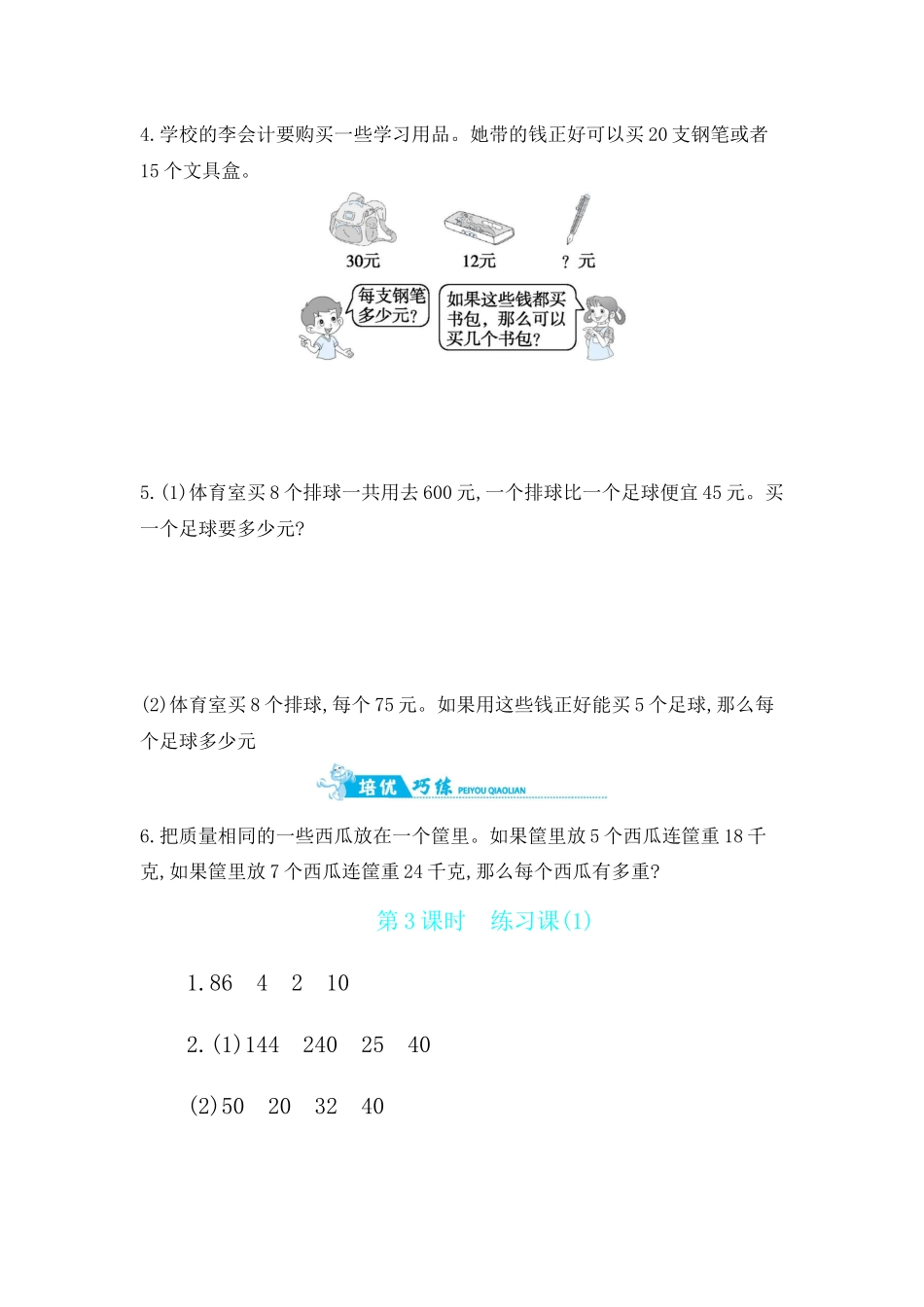 4. 学校的李会计要购买一些学习用品。她带的钱正好可以买 20 支钢笔或者 15 个文具盒。

30元　　12元　　？元

每支钢笔多少元?

如果这些钱都买书包，那么可以买几个书包?

5. (1)体育室买 8 个排球一共用去 600 元,一个排球比一个足球便宜 45 元。买一个足球要多少元?

(2)体育室买 8 个排球,每个 75 元。如果用这些钱正好能买 5 个足球,那么每个足球多少元

培优巧练 PEIYOU QIAOLIAN

6. 把质量相同的一些西瓜放在一个筐里。如果筐里放 5 个西瓜连筐重 18 千克,如果筐里放 7 个西瓜连筐重 24 千克,那么每个西瓜有多重?

第 3 课时　练习课(1)

1. 86　4　2　10

2. (1)144　240　25　40

(2)50　20　32　40